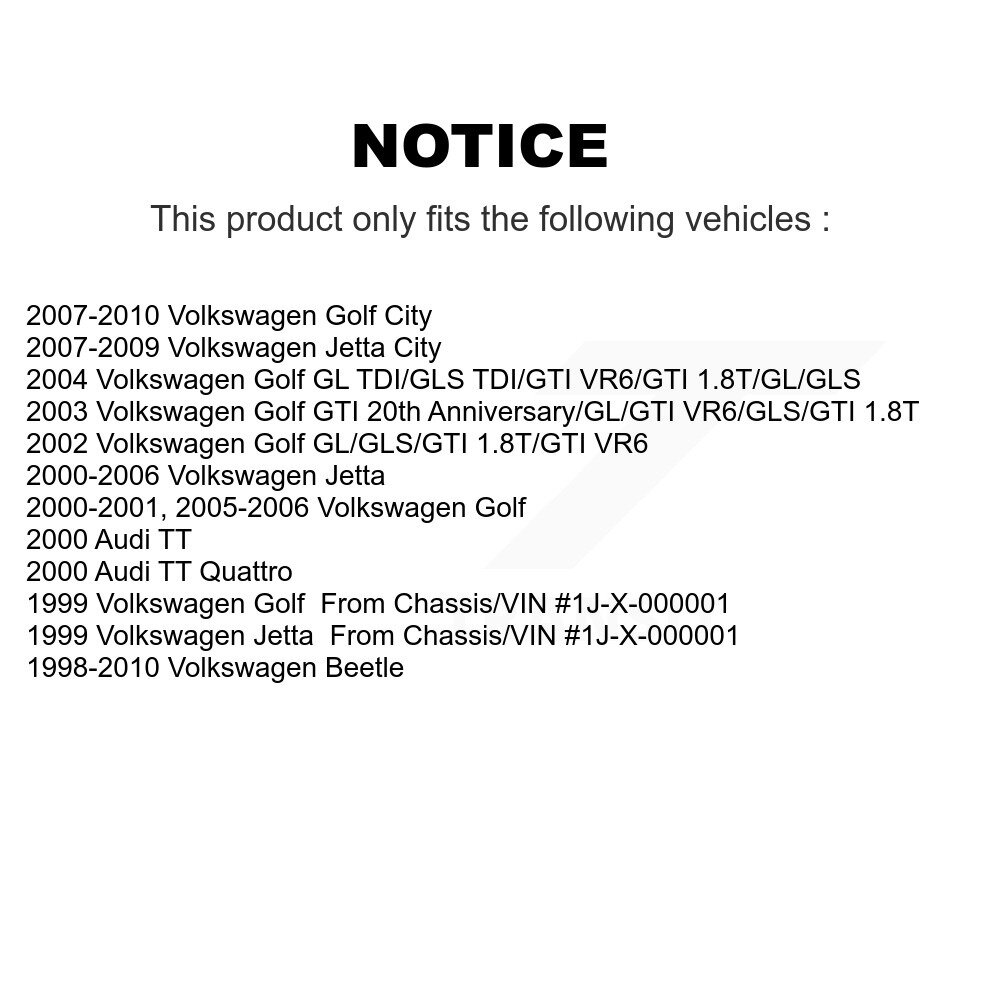 NOTICE

This product only fits the following vehicles :

2007-2010 Volkswagen Golf City
2007-2009 Volkswagen Jetta City
2004 Volkswagen Golf GL TDI/GLS TDI/GTI VR6/GTI 1.8T/GL/GLS
2003 Volkswagen Golf GTI 20th Anniversary/GL/GTI VR6/GLS/GTI 1.8T
2002 Volkswagen Golf GL/GLS/GTI 1.8T/GTI VR6
2000-2006 Volkswagen Jetta
2000-2001, 2005-2006 Volkswagen Golf
2000 Audi TT
2000 Audi TT Quattro
1999 Volkswagen Golf From Chassis/VIN #1J-X-000001
1999 Volkswagen Jetta From Chassis/VIN #1J-X-000001
1998-2010 Volkswagen Beetle